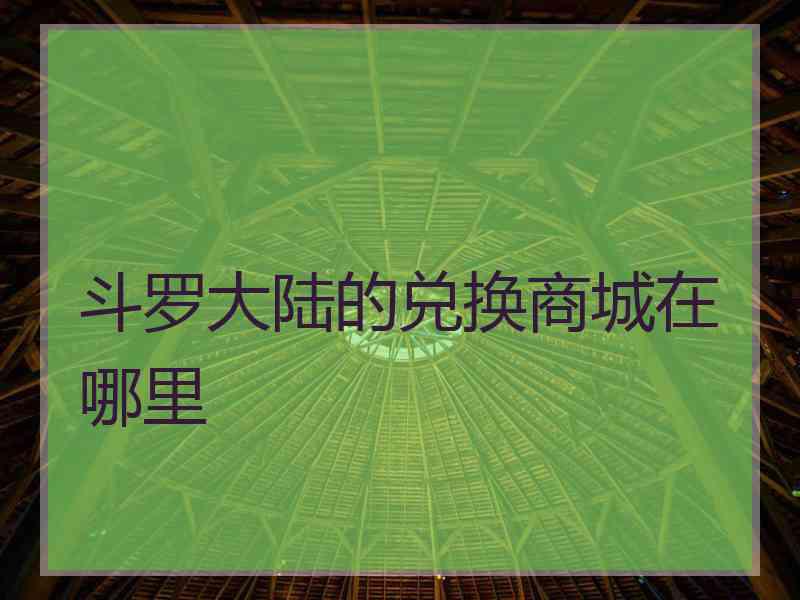 斗罗大陆的兑换商城在哪里